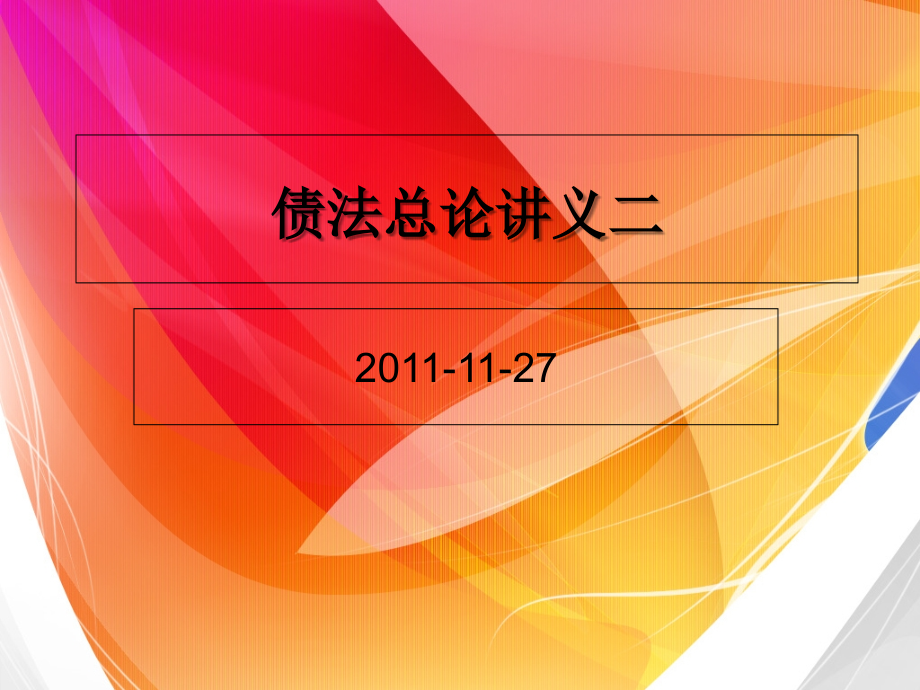 债法总论讲义二

2011-11-27